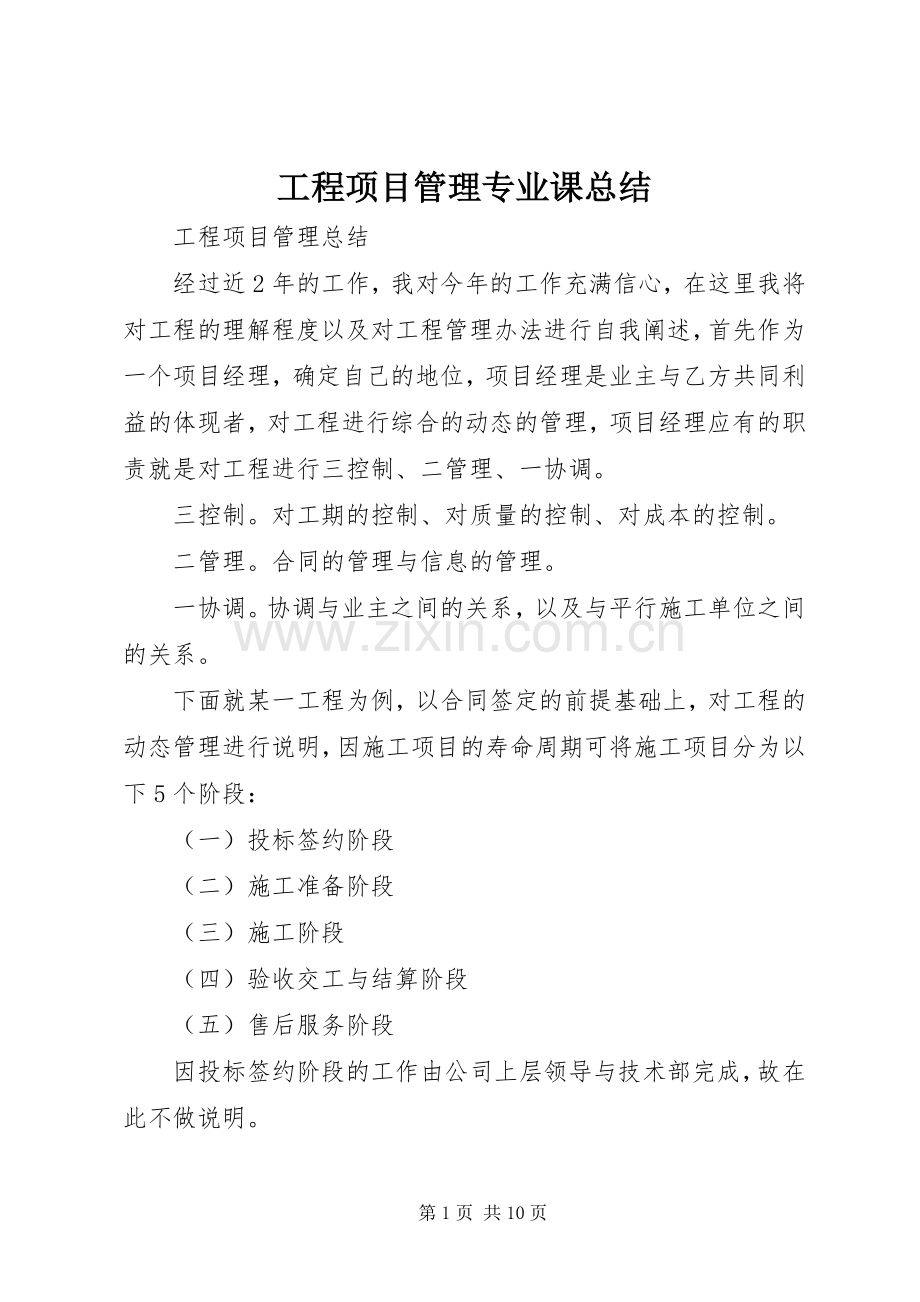 工程项目管理专业课总结

工程项目管理总结

经过近2年的工作，我对今年的工作充满信心，在这里我将对工程的理解程度以及对工程管理办法进行自我阐述，首先作为一个项目经理，确定自己的地位，项目经理是业主与乙方共同利益的体现者，对工程进行综合的动态的管理，项目经理应有的职责就是对工程进行三控制、二管理、一协调。

三控制。对工期的控制、对质量的控制、对成本的控制。

二管理。合同的管理与信息的管理。

一协调。协调与业主之间的关系，以及与平行施工单位之间的关系。

下面就某一工程为例，以合同签定的前提基础上，对工程的动态管理进行说明，因施工项目的寿命周期可将施工项目分为以下5个阶段：

（一）投标签约阶段

（二）施工准备阶段

（三）施工阶段

（四）验收交工与结算阶段

（五）售后服务阶段

因投标签约阶段的工作由公司上层领导与技术部完成，故在此不做说明。

第1页 共10页

www.zixin.com.cn